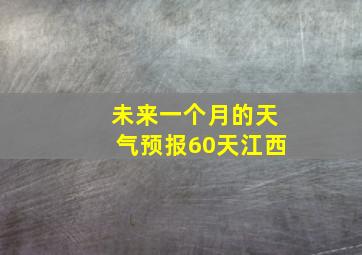 未来一个月的天气预报60天江西